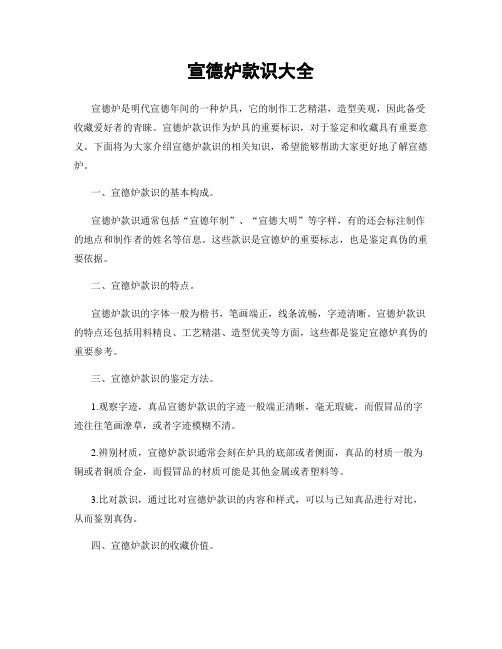 宣德炉款识大全

宣德炉是明代宣德年间的一种炉具，它的制作工艺精湛，造型美观，因此备受收藏爱好者的青睐。宣德炉款识作为炉具的重要标识，对于鉴定和收藏具有重要意义。下面将为大家介绍宣德炉款识的相关知识，希望能够帮助大家更好地了解宣德炉。

一、宣德炉款识的基本构成。

宣德炉款识通常包括“宣德年制”、“宣德大明”等字样，有的还会标注制作的地点和制作者的姓名等信息。这些款识是宣德炉的重要标志，也是鉴定真伪的重要依据。

二、宣德炉款识的特点。

宣德炉款识的字体一般为楷书，笔画端正，线条流畅，字迹清晰。宣德炉款识的特点还包括用料精良、工艺精湛、造型优美等方面，这些都是鉴定宣德炉真伪的重要参考。

三、宣德炉款识的鉴定方法。

1.观察字迹，真品宣德炉款识的字迹一般端正清晰，毫无瑕疵，而假冒品的字迹往往笔画潦草，或者字迹模糊不清。

2.辨别材质，宣德炉款识通常会刻在炉具的底部或者侧面，真品的材质一般为铜或者铜质合金，而假冒品的材质可能是其他金属或者塑料等。

3.比对款识，通过比对宣德炉款识的内容和样式，可以与已知真品进行对比，从而鉴别真伪。

四、宣德炉款识的收藏价值。